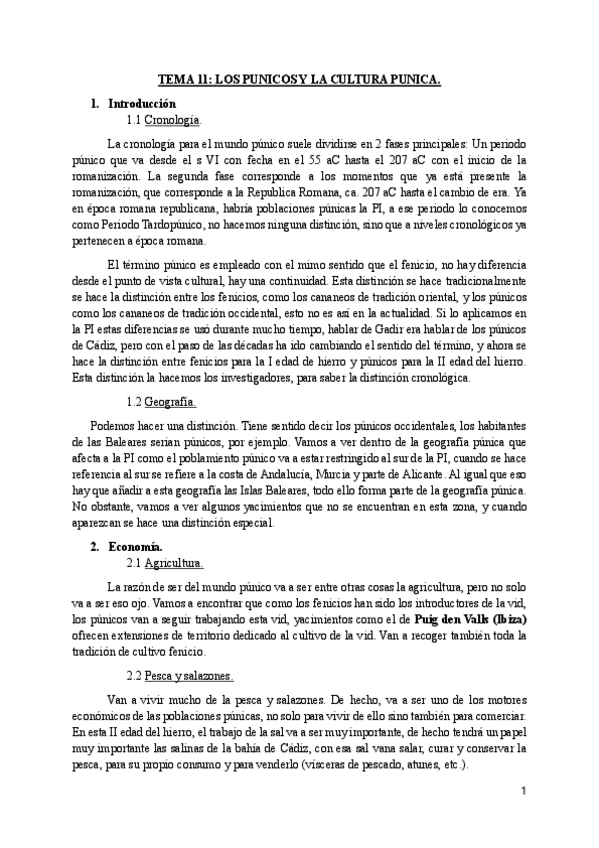 TEMA 11: LOS PUNICOS Y LA CULTURA PUNICA.

1. Introducción

1.1 Cronología.

La cronología para el mundo púnico suele dividirse en 2 fases principales: Un periodo púnico que va desde el s VI con fecha en el 55 aC hasta el 207 aC con el inicio de la romanización. La segunda fase corresponde a los momentos que ya está presente la romanización, que corresponde a la Republica Romana, ca. 207 aC hasta el cambio de era. Ya en época romana republicana, habría poblaciones púnicas la PI, a ese periodo lo conocemos como Periodo Tardopúnico, no hacemos ninguna distinción, sino que a niveles cronológicos ya pertenecen a época romana.

El término púnico es empleado con el mimo sentido que el fenicio, no hay diferencia desde el punto de vista cultural, hay una continuidad. Esta distinción se hace tradicionalmente se hace la distinción entre los fenicios, como los cananeos de tradición oriental, y los púnicos como los cananeos de tradición occidental, esto no es así en la actualidad. Si lo aplicamos en la PI estas diferencias se usó durante mucho tiempo, hablar de Gadir era hablar de los púnicos de Cádiz, pero con el paso de las décadas ha ido cambiando el sentido del término, y ahora se hace la distinción entre fenicios para la I edad de hierro y púnicos para la II edad del hierro. Esta distinción la hacemos los investigadores, para saber la distinción cronológica.

1.2 Geografía.

Podemos hacer una distinción. Tiene sentido decir los púnicos occidentales, los habitantes de las Baleares serian púnicos, por ejemplo. Vamos a ver dentro de la geografía púnica que afecta a la PI como el poblamiento púnico va a estar restringido al sur de la PI, cuando se hace referencia al sur se refiere a la costa de Andalucía, Murcia y parte de Alicante. Al igual que eso hay que añadir a esta geografía las Islas Baleares, todo ello forma parte de la geografía púnica. No obstante, vamos a ver algunos yacimientos que no se encuentran en esta zona, y cuando aparezcan se hace una distinción especial.

2. Economía.

2.1 Agricultura.

La razón de ser del mundo púnico va a ser entre otras cosas la agricultura, pero no solo va a ser eso ojo. Vamos a encontrar que como los fenicios han sido los introductores de la vid, los púnicos van a seguir trabajando esta vid, yacimientos como el de Puig den Valls (Ibiza) ofrecen extensiones de territorio dedicado al cultivo de la vid. Van a recoger también toda la tradición de cultivo fenicio.

2.2 Pesca y salazones.

Van a vivir mucho de la pesca y salazones. De hecho, va a ser uno de los motores económicos de las poblaciones púnicas, no solo para vivir de ello sino también para comerciar. En esta II edad del hierro, el trabajo de la sal va a ser muy importante, de hecho tendrá un papel muy importante las salinas de la bahía de Cádiz, con esa sal vana salar, curar y conservar la pesca, para su propio consumo y para venderlo (vísceras de pescado, atunes, etc.).

1